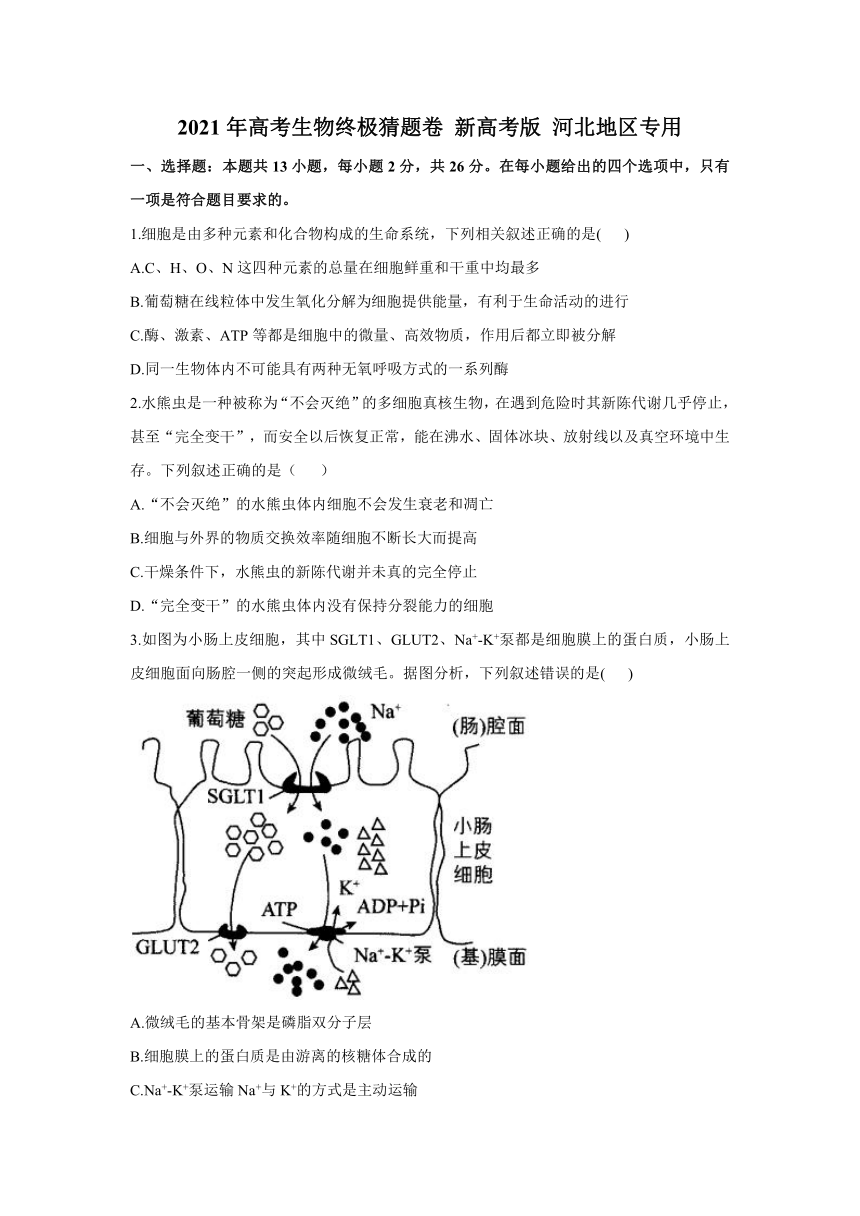 2021 年高考生物终极猜题卷 新高考版 河北地区专用

一、选择题：本题共 13 小题，每小题 2 分，共 26 分。在每小题给出的四个选项中，只有一项是符合题目要求的。

1.细胞是由多种元素和化合物构成的生命系统，下列相关叙述正确的是(　　)

A.C、H、O、N 这四种元素的总量在细胞鲜重和干重中均最多

B.葡萄糖在线粒体中发生氧化分解为细胞提供能量，有利于生命活动的进行

C.酶、激素、ATP 等都是细胞中的微量、高效物质，作用后都立即被分解

D.同一生物体内不可能具有两种无氧呼吸方式的一系列酶

2.水熊虫是一种被称为“不会灭绝”的多细胞真核生物，在遇到危险时其新陈代谢几乎停止，甚至“完全变干”，而安全以后恢复正常，能在沸水、固体冰块、放射线以及真空环境中生存。下列叙述正确的是（　　）

A.“不会灭绝”的水熊虫体内细胞不会发生衰老和凋亡

B.细胞与外界的物质交换效率随细胞不断长大而提高

C.干燥条件下，水熊虫的新陈代谢并未真的完全停止

D.“完全变干”的水熊虫体内没有保持分裂能力的细胞

3.如图为小肠上皮细胞，其中 SGLT1、GLUT2、$Na^+$-$K^+$泵都是细胞膜上的蛋白质，小肠上皮细胞面向肠腔一侧的突起形成微绒毛。据图分析，下列叙述错误的是(　　)

葡萄糖
$Na^+$
(肠)腔面
SGLT1
小肠上皮细胞
$K^+$
ATP
ADP+Pi
GLUT2
$Na^+$-$K^+$泵
(基)膜面

A.微绒毛的基本骨架是磷脂双分子层

B.细胞膜上的蛋白质是由游离的核糖体合成的

C.$Na^+$-$K^+$泵运输 $Na^+$与 $K^+$的方式是主动运输